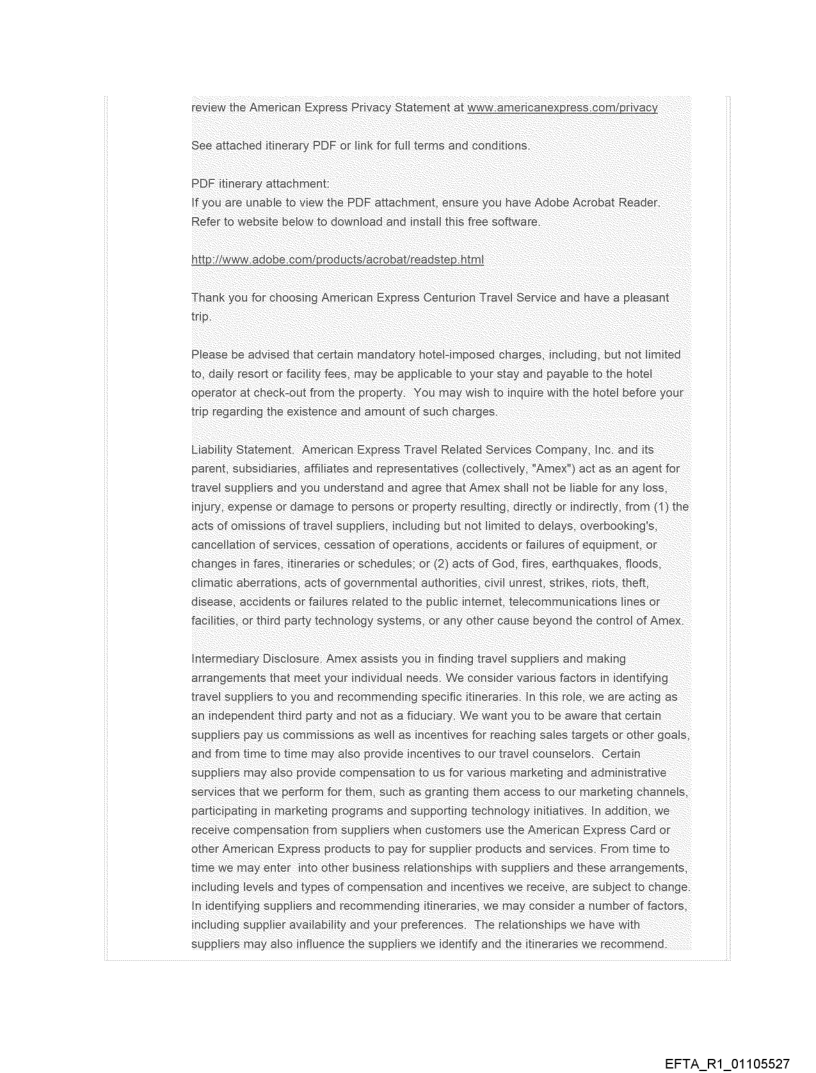 review the American Express Privacy Statement at www.americanexpress.com/privacy

See attached itinerary PDF or link for full terms and conditions.

PDF itinerary attachment:
If you are unable to view the PDF attachment, ensure you have Adobe Acrobat Reader. Refer to website below to download and install this free software.

http://www.adobe.com/products/acrobat/readstep.html

Thank you for choosing American Express Centurion Travel Service and have a pleasant trip.

Please be advised that certain mandatory hotel-imposed charges, including, but not limited to, daily resort or facility fees, may be applicable to your stay and payable to the hotel operator at check-out from the property. You may wish to inquire with the hotel before your trip regarding the existence and amount of such charges.

Liability Statement. American Express Travel Related Services Company, Inc. and its parent, subsidiaries, affiliates and representatives (collectively, "Amex") act as an agent for travel suppliers and you understand and agree that Amex shall not be liable for any loss, injury, expense or damage to persons or property resulting, directly or indirectly, from (1) the acts of omissions of travel suppliers, including but not limited to delays, overbooking's, cancellation of services, cessation of operations, accidents or failures of equipment, or changes in fares, itineraries or schedules; or (2) acts of God, fires, earthquakes, floods, climatic aberrations, acts of governmental authorities, civil unrest, strikes, riots, theft, disease, accidents or failures related to the public internet, telecommunications lines or facilities, or third party technology systems, or any other cause beyond the control of Amex.

Intermediary Disclosure. Amex assists you in finding travel suppliers and making arrangements that meet your individual needs. We consider various factors in identifying travel suppliers to you and recommending specific itineraries. In this role, we are acting as an independent third party and not as a fiduciary. We want you to be aware that certain suppliers pay us commissions as well as incentives for reaching sales targets or other goals, and from time to time may also provide incentives to our travel counselors. Certain suppliers may also provide compensation to us for various marketing and administrative services that we perform for them, such as granting them access to our marketing channels, participating in marketing programs and supporting technology initiatives. In addition, we receive compensation from suppliers when customers use the American Express Card or other American Express products to pay for supplier products and services. From time to time we may enter into other business relationships with suppliers and these arrangements, including levels and types of compensation and incentives we receive, are subject to change. In identifying suppliers and recommending itineraries, we may consider a number of factors, including supplier availability and your preferences. The relationships we have with suppliers may also influence the suppliers we identify and the itineraries we recommend.

EFTA_R1_01105527